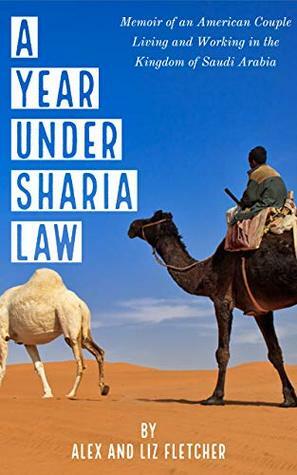 A YEAR UNDER SHARIA LAW

Memoir of an American Couple Living and Working in the Kingdom of Saudi Arabia

BY
ALEX AND LIZ FLETCHER